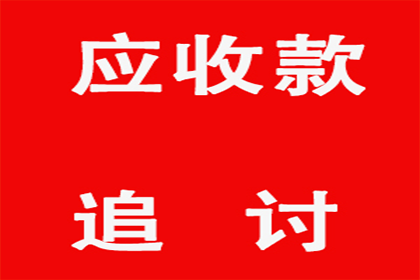 应收款

追 讨